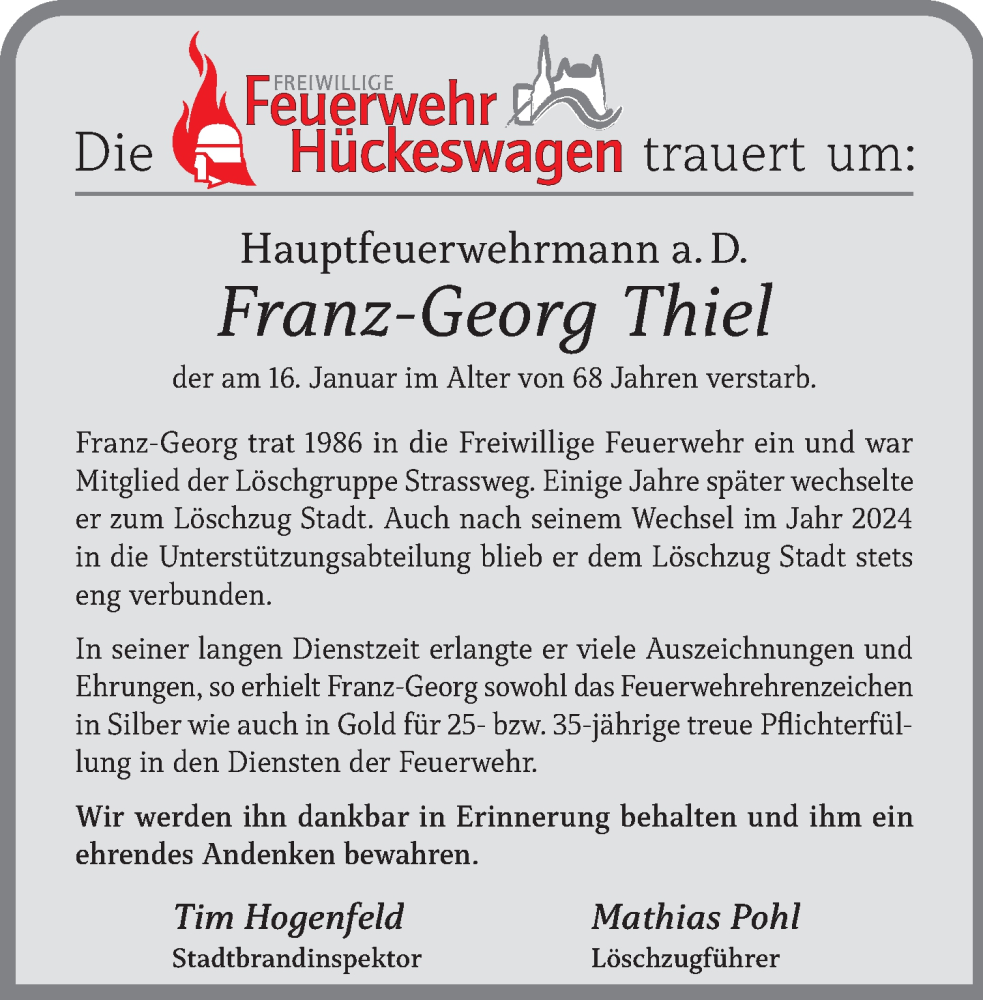 Die FREIWILLIGE Feuerwehr Hückeswagen trauert um:

Hauptfeuerwehrmann a. D.

Franz-Georg Thiel

der am 16. Januar im Alter von 68 Jahren verstarb.

Franz-Georg trat 1986 in die Freiwillige Feuerwehr ein und war Mitglied der Löschgruppe Strassweg. Einige Jahre später wechselte er zum Löschzug Stadt. Auch nach seinem Wechsel im Jahr 2024 in die Unterstützungsabteilung blieb er dem Löschzug Stadt stets eng verbunden.

In seiner langen Dienstzeit erlangte er viele Auszeichnungen und Ehrungen, so erhielt Franz-Georg sowohl das Feuerwehrehrenzeichen in Silber wie auch in Gold für 25- bzw. 35-jährige treue Pflichterfüllung in den Diensten der Feuerwehr.

Wir werden ihn dankbar in Erinnerung behalten und ihm ein ehrendes Andenken bewahren.

Tim Hogenfeld
Stadtbrandinspektor

Mathias Pohl
Löschzugführer